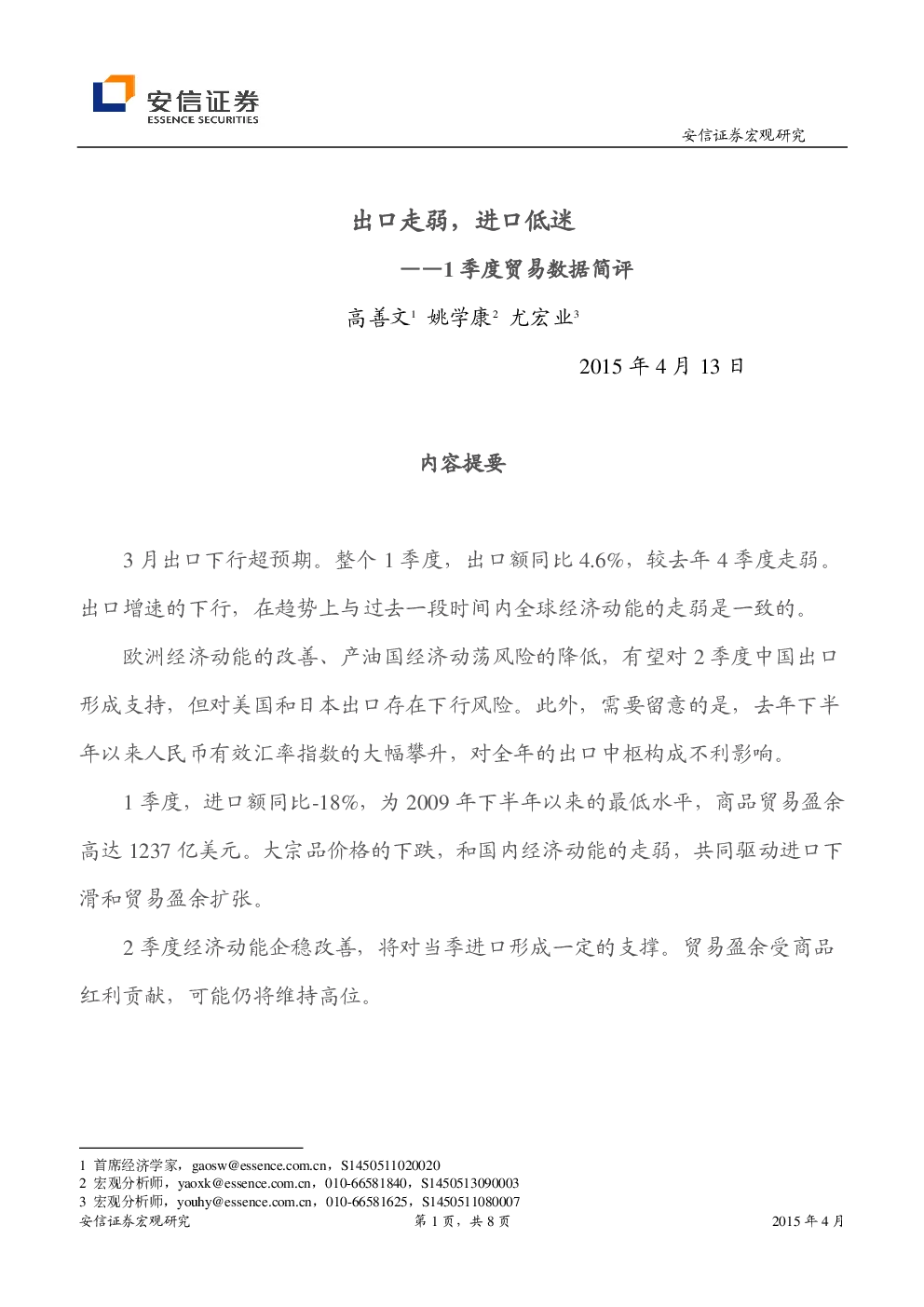 安信证券
ESSENCE SECURITIES

安信证券宏观研究

出口走弱，进口低迷

——1季度贸易数据简评

高善文$^{1}$ 姚学康$^{2}$ 尤宏业$^{3}$

2015年4月13日

内容提要

3月出口下行超预期。整个1季度，出口额同比4.6%，较去年4季度走弱。出口增速的下行，在趋势上与过去一段时间内全球经济动能的走弱是一致的。

欧洲经济动能的改善、产油国经济动荡风险的降低，有望对2季度中国出口形成支持，但对美国和日本出口存在下行风险。此外，需要留意的是，去年下半年以来人民币有效汇率指数的大幅攀升，对全年的出口中枢构成不利影响。

1季度，进口额同比-18%，为2009年下半年以来的最低水平，商品贸易盈余高达1237亿美元。大宗品价格的下跌，和国内经济动能的走弱，共同驱动进口下滑和贸易盈余扩张。

2季度经济动能企稳改善，将对当季进口形成一定的支撑。贸易盈余受商品红利贡献，可能仍将维持高位。

1 首席经济学家，gaosw@essence.com.cn，S1450511020020
2 宏观分析师，yaoxk@essence.com.cn，010-66581840，S1450513090003
3 宏观分析师，youhy@essence.com.cn，010-66581625，S1450511080007

安信证券宏观研究 第1页，共8页 2015年4月